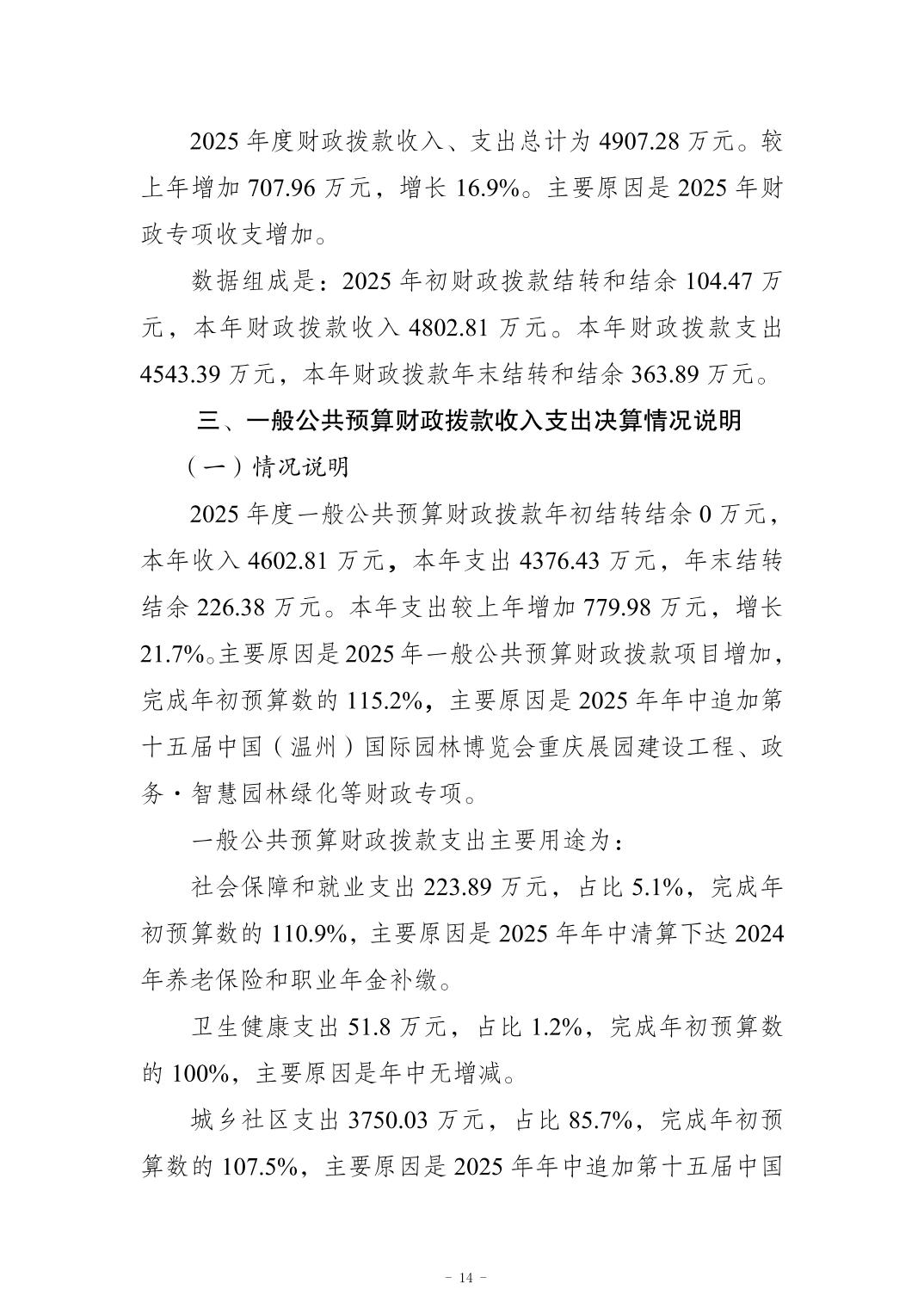 2025年度财政拨款收入、支出总计为4907.28万元。较上年增加707.96万元，增长16.9%。主要原因是2025年财政专项收支增加。

数据组成是：2025年初财政拨款结转和结余104.47万元，本年财政拨款收入4802.81万元。本年财政拨款支出4543.39万元，本年财政拨款年末结转和结余363.89万元。

三、一般公共预算财政拨款收入支出决算情况说明

（一）情况说明

2025年度一般公共预算财政拨款年初结转结余0万元，本年收入4602.81万元，本年支出4376.43万元，年末结转结余226.38万元。本年支出较上年增加779.98万元，增长21.7%。主要原因是2025年一般公共预算财政拨款项目增加，完成年初预算数的115.2%，主要原因是2025年年中追加第十五届中国（温州）国际园林博览会重庆展园建设工程、政务·智慧园林绿化等财政专项。

一般公共预算财政拨款支出主要用途为：

社会保障和就业支出223.89万元，占比5.1%，完成年初预算数的110.9%，主要原因是2025年年中清算下达2024年养老保险和职业年金补缴。

卫生健康支出51.8万元，占比1.2%，完成年初预算数的100%，主要原因是年中无增减。

城乡社区支出3750.03万元，占比85.7%，完成年初预算数的107.5%，主要原因是2025年年中追加第十五届中国

- 14 -